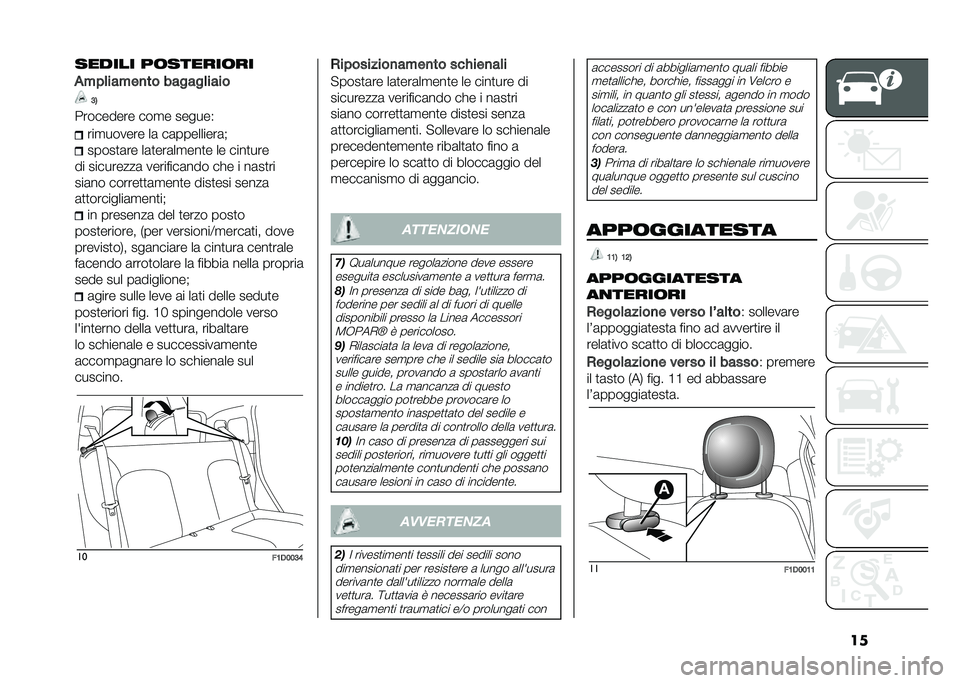 SEDILI POSTERIORI

Ampliamento bagagliaio

3)

Procedere come segue:

rimuovere la cappelliera;

spostare lateralmente le cinture di sicurezza verificando che i nastri siano correttamente distesi senza attorcigliamenti;

in presenza del terzo posto posteriore, (per versioni/mercati, dove previsto), sganciare la cintura centrale facendo arrotolare la fibbia nella propria sede sul padiglione;

agire sulle leve ai lati delle sedute posteriori fig. 10 spingendole verso l'interno della vettura, ribaltare lo schienale e successivamente accompagnare lo schienale sul cuscino.

10

F1D0034

Riposizionamento schienali

Spostare lateralmente le cinture di sicurezza verificando che i nastri siano correttamente distesi senza attorcigliamenti. Sollevare lo schienale precedentemente ribaltato fino a percepire lo scatto di bloccaggio del meccanismo di aggancio.

ATTENZIONE

7) Qualunque regolazione deve essere eseguita esclusivamente a vettura ferma.

8) In presenza di side bag, l'utilizzo di foderine per sedili al di fuori di quelle disponibili presso la Linea Accessori MOPAR® è pericoloso.

9) Rilasciata la leva di regolazione, verificare sempre che il sedile sia bloccato sulle guide, provando a spostarlo avanti e indietro. La mancanza di questo bloccaggio potrebbe provocare lo spostamento inaspettato del sedile e causare la perdita di controllo della vettura.

10) In caso di presenza di passeggeri sui sedili posteriori, rimuovere tutti gli oggetti potenzialmente contundenti che possano causare lesioni in caso di incidente.

AVVERTENZA

2) I rivestimenti tessili dei sedili sono dimensionati per resistere a lungo all'usura derivante dall'utilizzo normale della vettura. Tuttavia è necessario evitare sfregamenti traumatici e/o prolungati con accessori di abbigliamento quali fibbie metalliche, borchie, fissaggi in Velcro e simili, in quanto gli stessi, agendo in modo localizzato e con un'elevata pressione sui filati, potrebbero provocarne la rottura con conseguente danneggiamento della fodera.

3) Prima di ribaltare lo schienale rimuovere qualunque oggetto presente sul cuscino del sedile.

APPOGGIATESTA

11) 12)

APPOGGIATESTA ANTERIORI

Regolazione verso l'alto: sollevare l'appoggiatesta fino ad avvertire il relativo scatto di bloccaggio.

Regolazione verso il basso: premere il tasto (A) fig. 11 ed abbassare l'appoggiatesta.

A

11

F1D0011

15

carmanualsonline.info